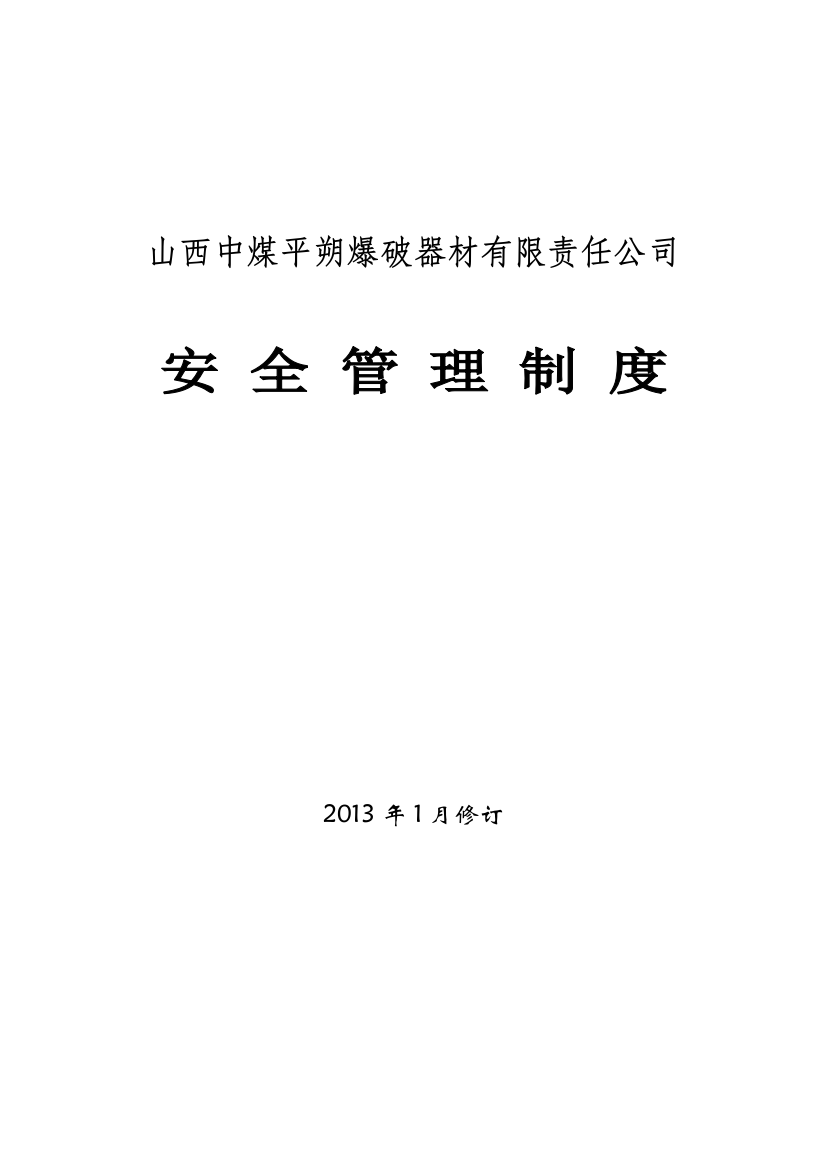 山西中煤平朔爆破器材有限责任公司

安 全 管 理 制 度

2013 年 1 月修订